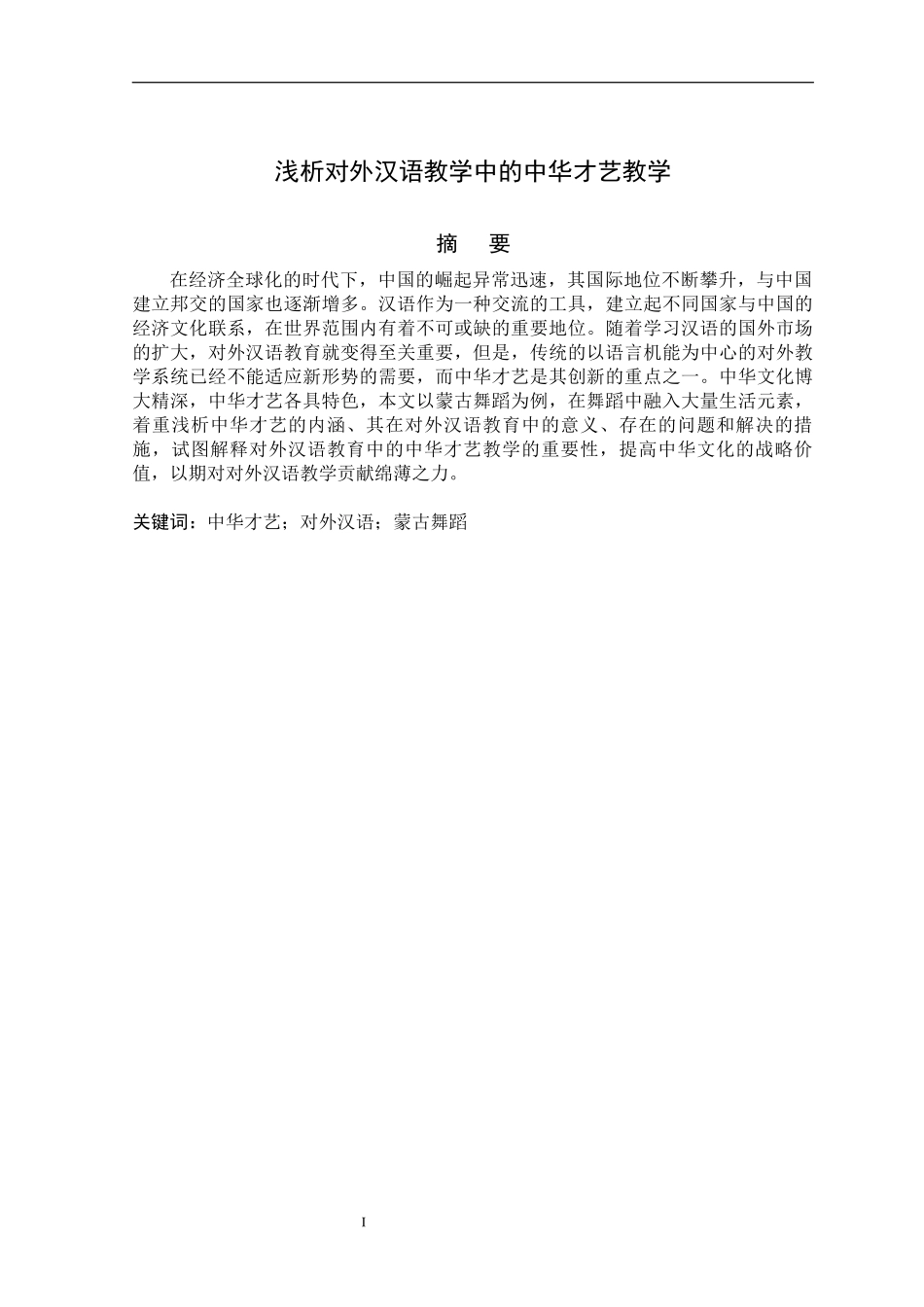 浅析对外汉语教学中的中华才艺教学

摘　要

在经济全球化的时代下，中国的崛起异常迅速，其国际地位不断攀升，与中国建立邦交的国家也逐渐增多。汉语作为一种交流的工具，建立起不同国家与中国的经济文化联系，在世界范围内有着不可或缺的重要地位。随着学习汉语的国外市场的扩大，对外汉语教育就变得至关重要，但是，传统的以语言机能为中心的对外教学系统已经不能适应新形势的需要，而中华才艺是其创新的重点之一。中华文化博大精深，中华才艺各具特色，本文以蒙古舞蹈为例，在舞蹈中融入大量生活元素，着重浅析中华才艺的内涵、其在对外汉语教育中的意义、存在的问题和解决的措施，试图解释对外汉语教育中的中华才艺教学的重要性，提高中华文化的战略价值，以期对对外汉语教学贡献绵薄之力。

关键词：中华才艺；对外汉语；蒙古舞蹈

I